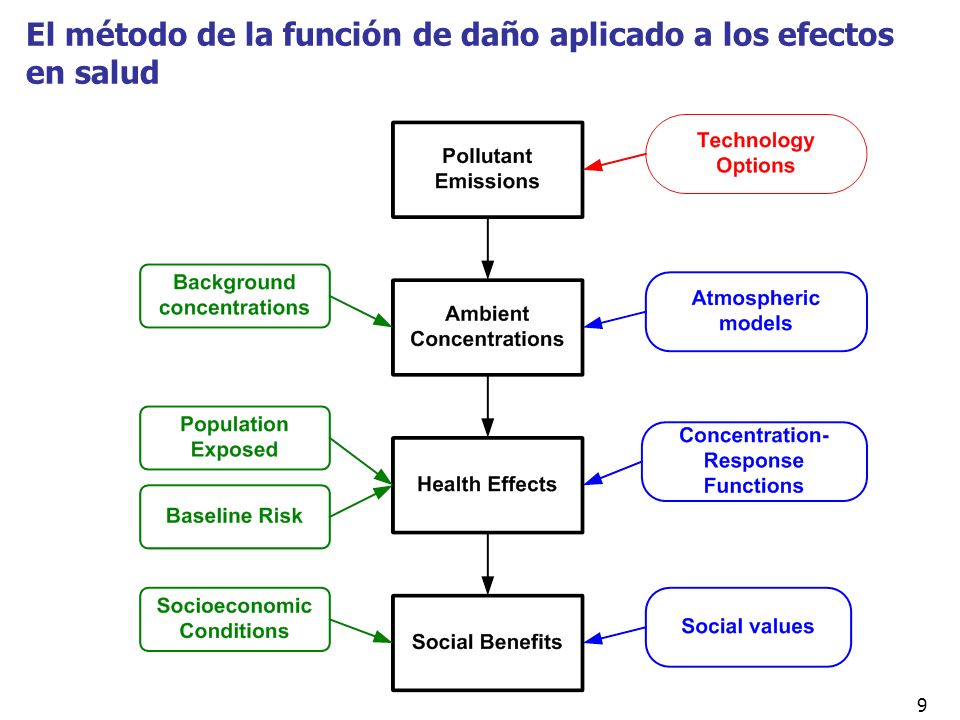 El método de la función de daño aplicado a los efectos en salud

Pollutant Emissions

Technology Options

Background concentrations

Ambient Concentrations

Atmospheric models

Population Exposed

Baseline Risk

Health Effects

Concentration-Response Functions

Socioeconomic Conditions

Social Benefits

Social values

9